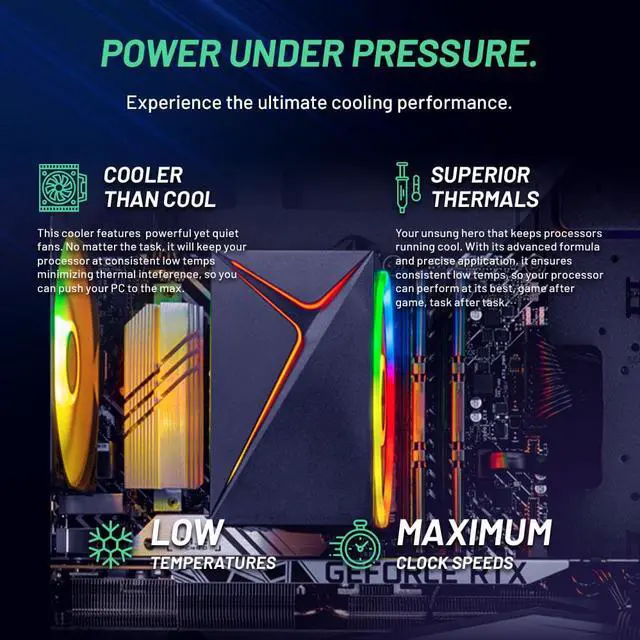 POWER UNDER PRESSURE.

Experience the ultimate cooling performance.

COOLER THAN COOL

This cooler features powerful yet quiet fans. No matter the task, it will keep your processor at consistent low temps minimizing thermal inteference, so you can push your PC to the max.

SUPERIOR THERMALS

Your unsung hero that keeps processors running cool. With its advanced formula and precise application, it ensures consistent low temps, so your processor can perform at its best, game after game, task after task.

LOW TEMPERATURES

MAXIMUM CLOCK SPEEDS

GEFORCE RTX